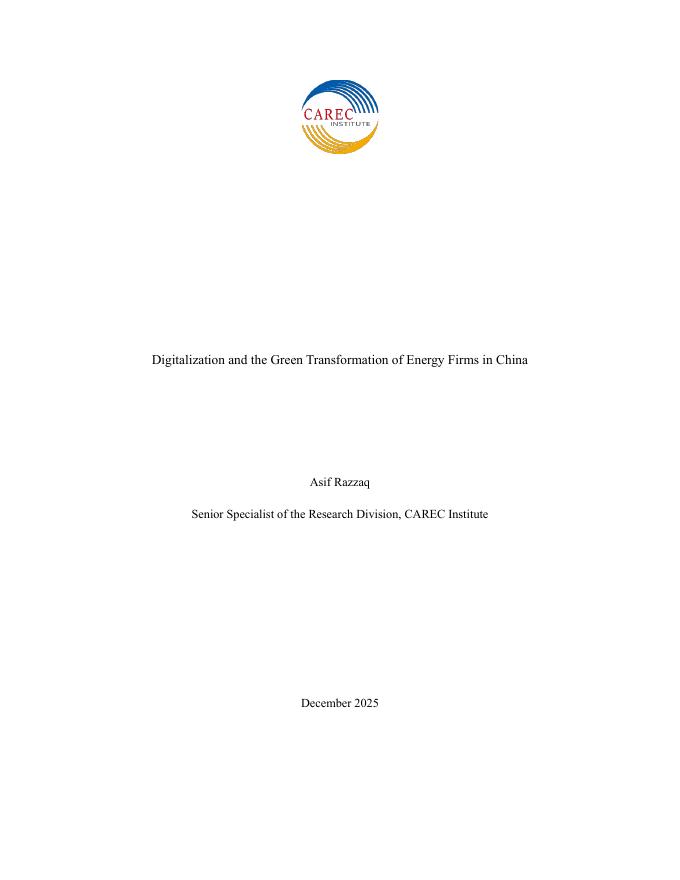 CAREC
INSTITUTE

Digitalization and the Green Transformation of Energy Firms in China

Asif Razzaq

Senior Specialist of the Research Division, CAREC Institute

December 2025